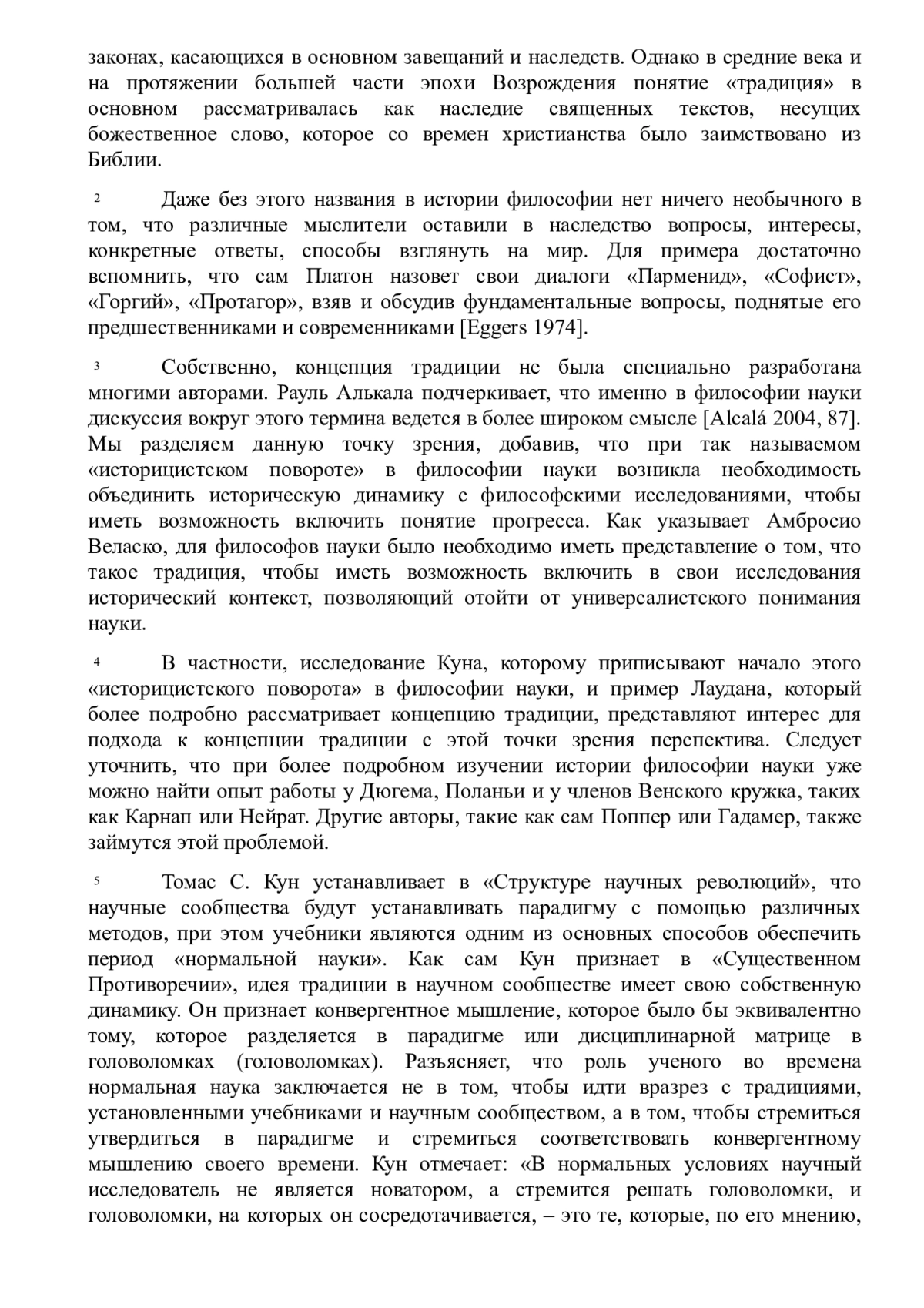 законах, касающихся в основном завещаний и наследств. Однако в средние века и на протяжении большей части эпохи Возрождения понятие «традиция» в основном рассматривалась как наследие священных текстов, несущих божественное слово, которое со времен христианства было заимствовано из Библии.

2 Даже без этого названия в истории философии нет ничего необычного в том, что различные мыслители оставили в наследство вопросы, интересы, конкретные ответы, способы взглянуть на мир. Для примера достаточно вспомнить, что сам Платон назовет свои диалоги «Парменид», «Софист», «Горгий», «Протагор», взяв и обсудив фундаментальные вопросы, поднятые его предшественниками и современниками [Eggers 1974].

3 Собственно, концепция традиции не была специально разработана многими авторами. Рауль Алькала подчеркивает, что именно в философии науки дискуссия вокруг этого термина ведется в более широком смысле [Alcalá 2004, 87]. Мы разделяем данную точку зрения, добавив, что при так называемом «историцистском повороте» в философии науки возникла необходимость объединить историческую динамику с философскими исследованиями, чтобы иметь возможность включить понятие прогресса. Как указывает Амбросио Веласко, для философов науки было необходимо иметь представление о том, что такое традиция, чтобы иметь возможность включить в свои исследования исторический контекст, позволяющий отойти от универсалистского понимания науки.

4 В частности, исследование Куна, которому приписывают начало этого «историцистского поворота» в философии науки, и пример Лаудана, который более подробно рассматривает концепцию традиции, представляют интерес для подхода к концепции традиции с этой точки зрения перспектива. Следует уточнить, что при более подробном изучении истории философии науки уже можно найти опыт работы у Дюгема, Поланьи и у членов Венского кружка, таких как Карнап или Нейрат. Другие авторы, такие как сам Поппер или Гадамер, также займутся этой проблемой.

5 Томас С. Кун устанавливает в «Структуре научных революций», что научные сообщества будут устанавливать парадигму с помощью различных методов, при этом учебники являются одним из основных способов обеспечить период «нормальной науки». Как сам Кун признает в «Существенном Противоречии», идея традиции в научном сообществе имеет свою собственную динамику. Он признает конвергентное мышление, которое было бы эквивалентно тому, которое разделяется в парадигме или дисциплинарной матрице в головоломках (головоломках). Разъясняет, что роль ученого во времена нормальная наука заключается не в том, чтобы идти вразрез с традициями, установленными учебниками и научным сообществом, а в том, чтобы стремиться утвердиться в парадигме и стремиться соответствовать конвергентному мышлению своего времени. Кун отмечает: «В нормальных условиях научный исследователь не является новатором, а стремится решать головоломки, и головоломки, на которых он сосредотачивается, – это те, которые, по его мнению,